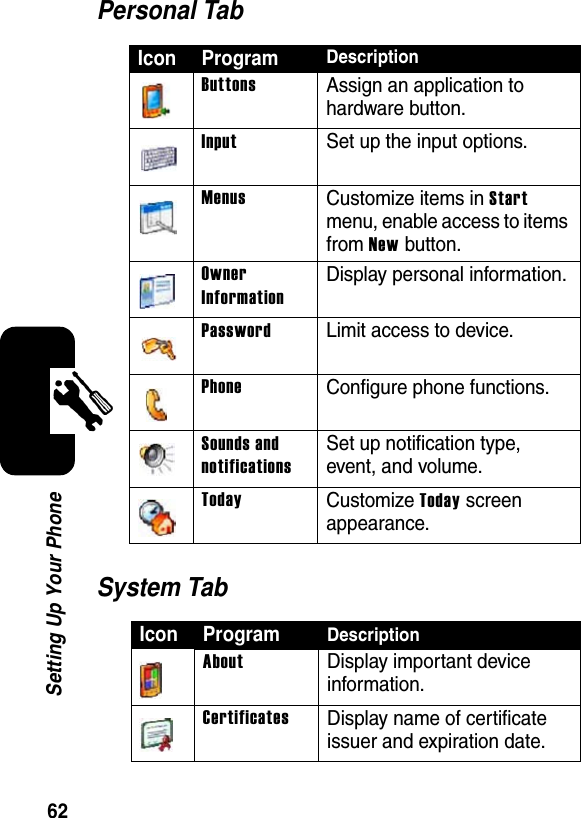 Personal Tab

| Icon | Program | Description |
|---|---|---|
| | Buttons | Assign an application to hardware button. |
| | Input | Set up the input options. |
| | Menus | Customize items in Start menu, enable access to items from New button. |
| | Owner Information | Display personal information. |
| | Password | Limit access to device. |
| | Phone | Configure phone functions. |
| | Sounds and notifications | Set up notification type, event, and volume. |
| | Today | Customize Today screen appearance. |

System Tab

| Icon | Program | Description |
|---|---|---|
| | About | Display important device information. |
| | Certificates | Display name of certificate issuer and expiration date. |

Setting Up Your Phone

62